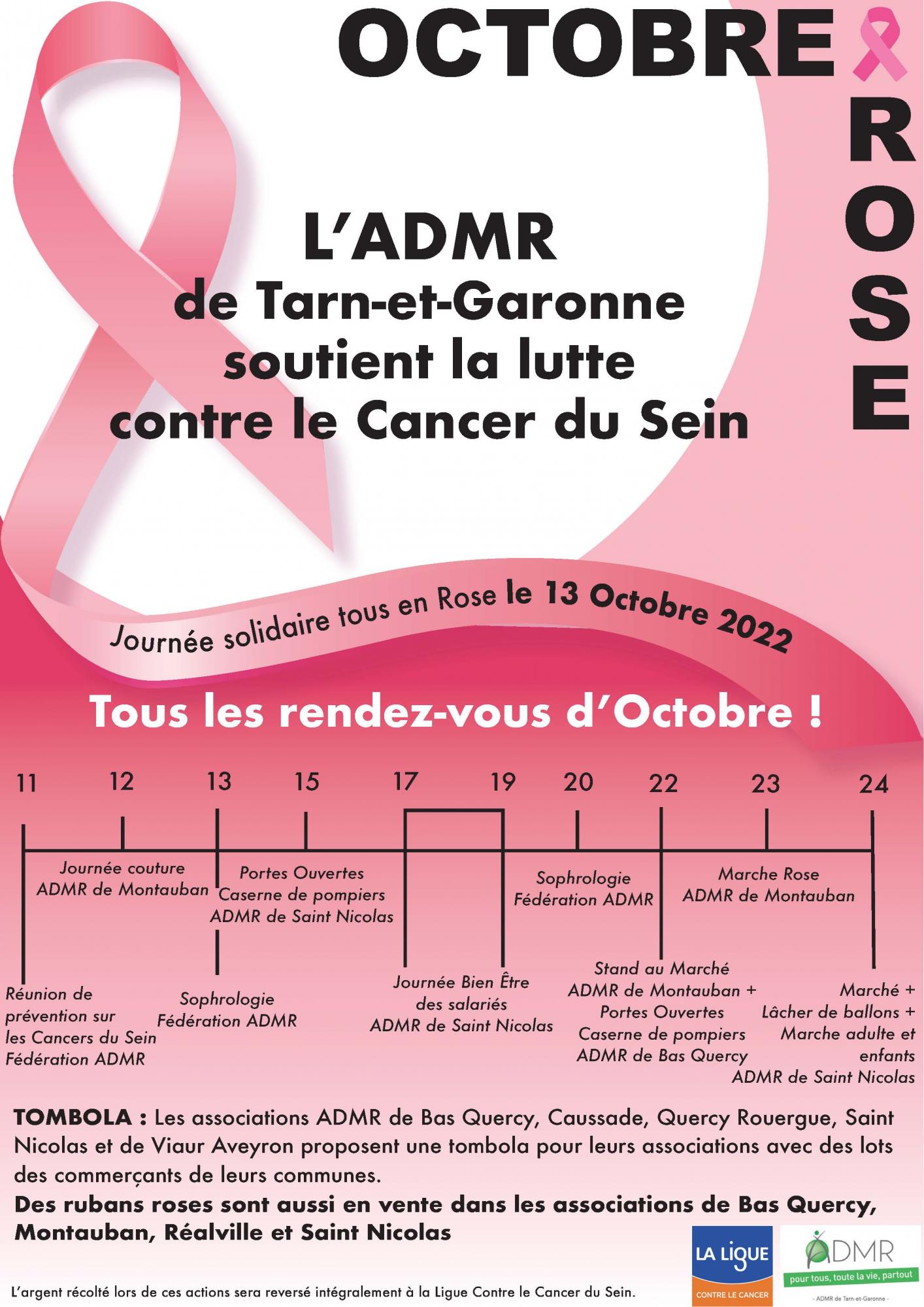 OCTOBRE ROSE

L'ADMR de Tarn-et-Garonne soutient la lutte contre le Cancer du Sein

Journée solidaire tous en Rose le 13 Octobre 2022

Tous les rendez-vous d'Octobre !

11 12 13 15 17 19 20 22 23 24

Journée couture ADMR de Montauban

Portes Ouvertes Caserne de pompiers ADMR de Saint Nicolas

Sophrologie Fédération ADMR

Marche Rose ADMR de Montauban

Réunion de prévention sur les Cancers du Sein Fédération ADMR

Sophrologie Fédération ADMR

Journée Bien Être des salariés ADMR de Saint Nicolas

Stand au Marché ADMR de Montauban + Portes Ouvertes Caserne de pompiers ADMR de Bas Quercy

Marché + Lâcher de ballons + Marche adulte et enfants ADMR de Saint Nicolas

TOMBOLA : Les associations ADMR de Bas Quercy, Caussade, Quercy Rouergue, Saint Nicolas et de Viaur Aveyron proposent une tombola pour leurs associations avec des lots des commerçants de leurs communes.

Des rubans roses sont aussi en vente dans les associations de Bas Quercy, Montauban, Réalville et Saint Nicolas

L'argent récolté lors de ces actions sera reversé intégralement à la Ligue Contre le Cancer du Sein.

LA LIGUE CONTRE LE CANCER

ADMR pour tous, toute la vie, partout - ADMR de Tarn-et-Garonne -